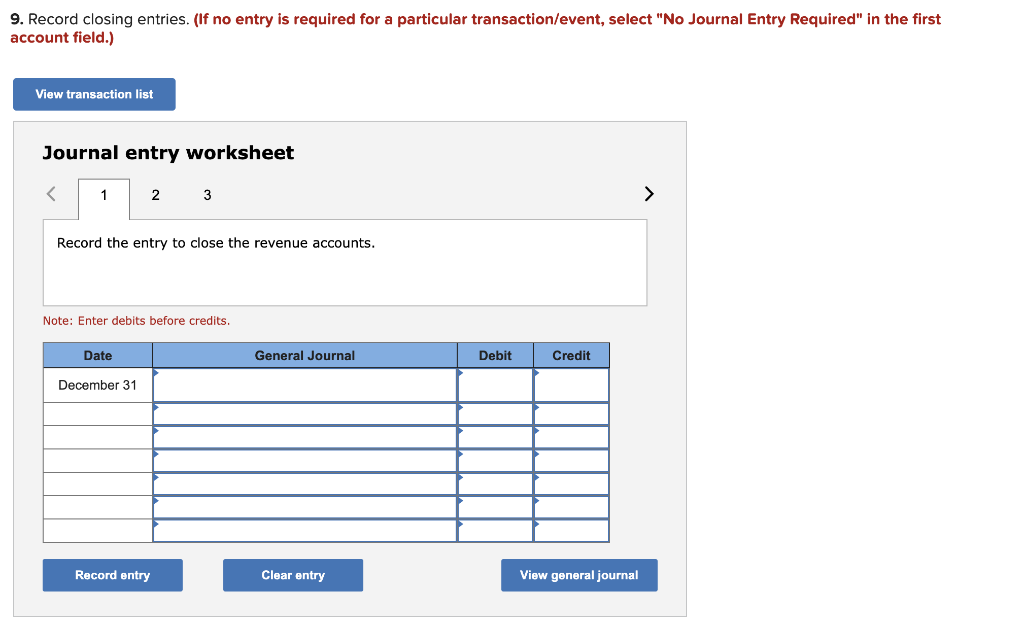 9. Record closing entries. (If no entry is required for a particular transaction/event, select "No Journal Entry Required" in the first account field.)

View transaction list

Journal entry worksheet

< 1 2 3 >

Record the entry to close the revenue accounts.

Note: Enter debits before credits.

| Date | General Journal | Debit | Credit |
|---|---|---|---|
| December 31 | | | |
| | | | |
| | | | |
| | | | |
| | | | |
| | | | |
| | | | |

Record entry

Clear entry

View general journal